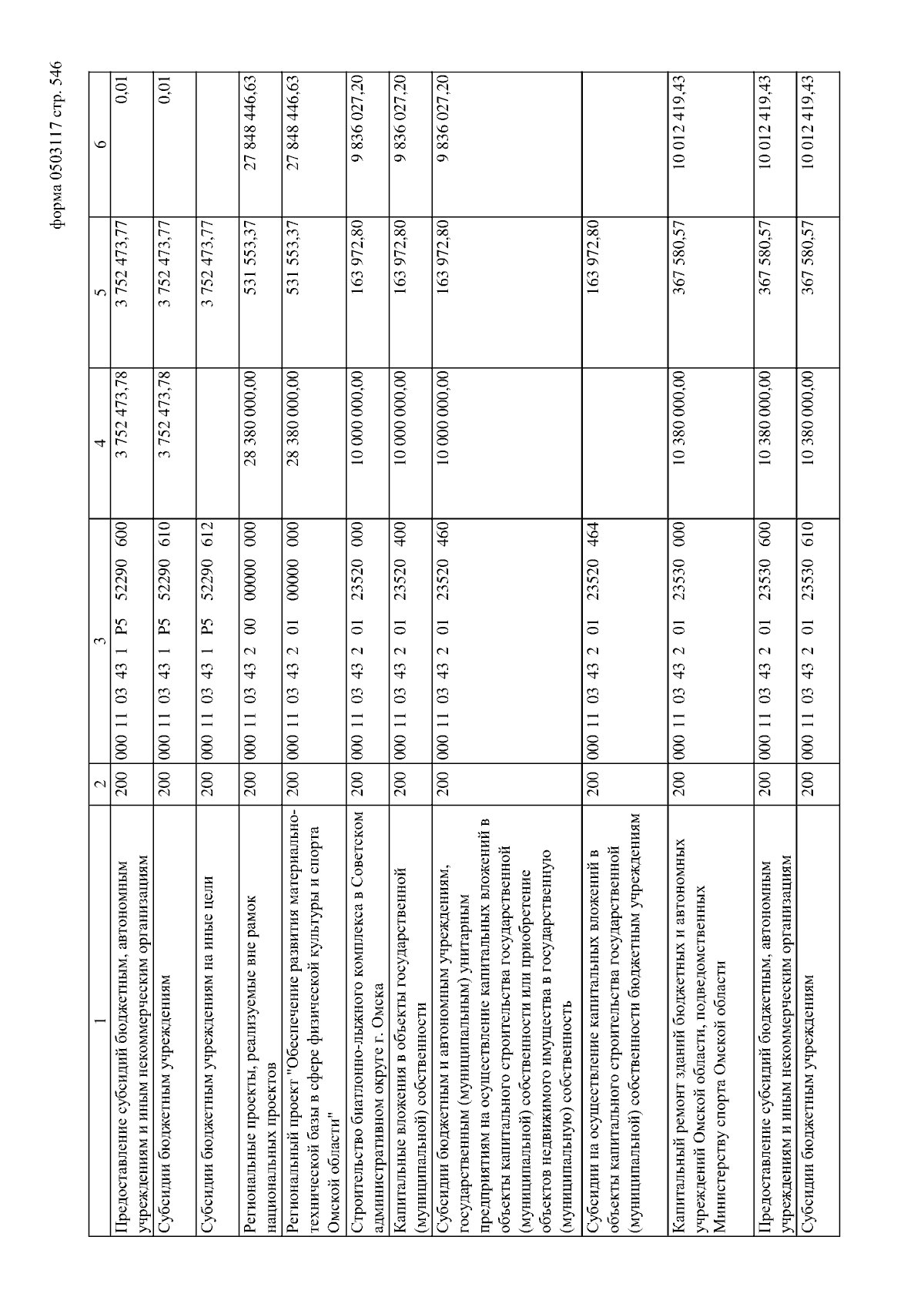 форма 0503117 стр. 546

| 1 | 2 | 3 | 4 | 5 | 6 |
|---|---|---|---|---|---|
| Предоставление субсидий бюджетным, автономным учреждениям и иным некоммерческим организациям | 200 | 000 11 03 43 1 P5 52290 600 | 3 752 473,78 | 3 752 473,77 | 0,01 |
| Субсидии бюджетным учреждениям | 200 | 000 11 03 43 1 P5 52290 610 | 3 752 473,78 | 3 752 473,77 | 0,01 |
| Субсидии бюджетным учреждениям на иные цели | 200 | 000 11 03 43 1 P5 52290 612 | | 3 752 473,77 | |
| Региональные проекты, реализуемые вне рамок национальных проектов | 200 | 000 11 03 43 2 00 00000 000 | 28 380 000,00 | 531 553,37 | 27 848 446,63 |
| Региональный проект "Обеспечение развития материально-технической базы в сфере физической культуры и спорта Омской области" | 200 | 000 11 03 43 2 01 00000 000 | 28 380 000,00 | 531 553,37 | 27 848 446,63 |
| Строительство биатлонно-лыжного комплекса в Советском административном округе г. Омска | 200 | 000 11 03 43 2 01 23520 000 | 10 000 000,00 | 163 972,80 | 9 836 027,20 |
| Капитальные вложения в объекты государственной (муниципальной) собственности | 200 | 000 11 03 43 2 01 23520 400 | 10 000 000,00 | 163 972,80 | 9 836 027,20 |
| Субсидии бюджетным и автономным учреждениям, государственным (муниципальным) унитарным предприятиям на осуществление капитальных вложений в объекты капитального строительства государственной (муниципальной) собственности или приобретение объектов недвижимого имущества в государственную (муниципальную) собственность | 200 | 000 11 03 43 2 01 23520 460 | 10 000 000,00 | 163 972,80 | 9 836 027,20 |
| Субсидии на осуществление капитальных вложений в объекты капитального строительства государственной (муниципальной) собственности бюджетным учреждениям | 200 | 000 11 03 43 2 01 23520 464 | | 163 972,80 | |
| Капитальный ремонт зданий бюджетных и автономных учреждений Омской области, подведомственных Министерству спорта Омской области | 200 | 000 11 03 43 2 01 23530 000 | 10 380 000,00 | 367 580,57 | 10 012 419,43 |
| Предоставление субсидий бюджетным, автономным учреждениям и иным некоммерческим организациям | 200 | 000 11 03 43 2 01 23530 600 | 10 380 000,00 | 367 580,57 | 10 012 419,43 |
| Субсидии бюджетным учреждениям | 200 | 000 11 03 43 2 01 23530 610 | 10 380 000,00 | 367 580,57 | 10 012 419,43 |